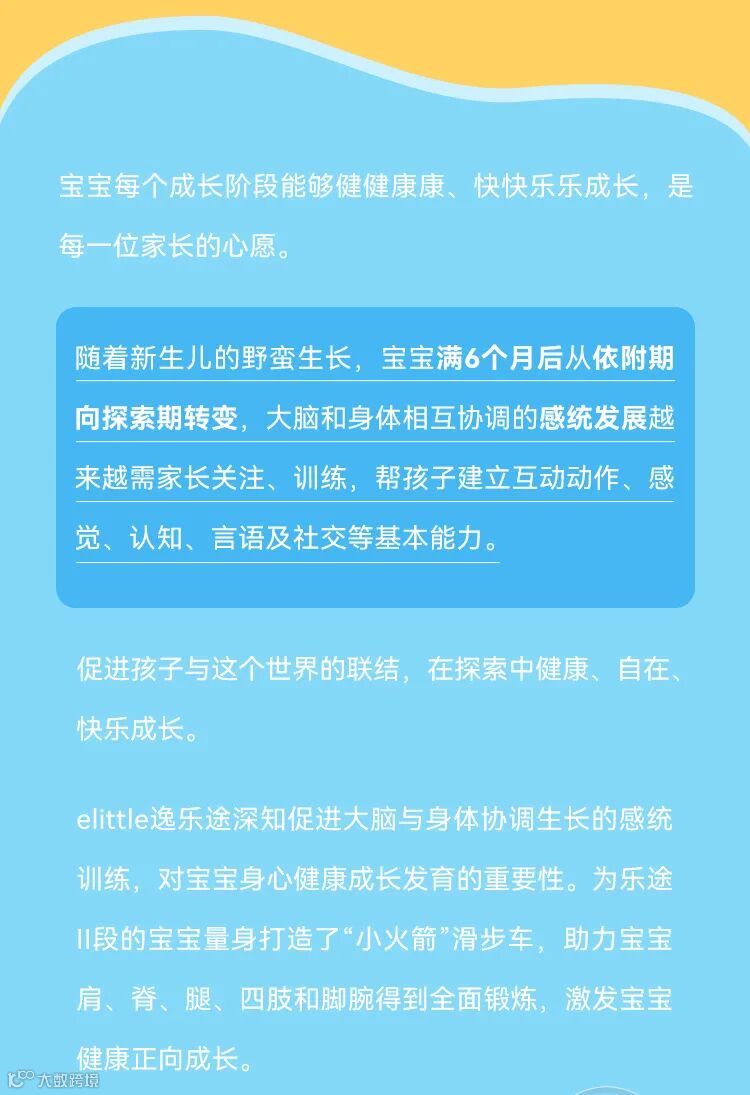 宝宝每个成长阶段能够健健康康、快快乐乐成长，是每一位家长的心愿。

随着新生儿的野蛮生长，宝宝满6个月后从依附期向探索期转变，大脑和身体相互协调的感统发展越来越需家长关注、训练，帮孩子建立互动动作、感觉、认知、言语及社交等基本能力。

促进孩子与这个世界的联结，在探索中健康、自在、快乐成长。

elittle逸乐途深知促进大脑与身体协调生长的感统训练，对宝宝身心健康成长发育的重要性。为乐途II段的宝宝量身打造了“小火箭”滑步车，助力宝宝肩、脊、腿、四肢和脚腕得到全面锻炼，激发宝宝健康正向成长。

大数跨境